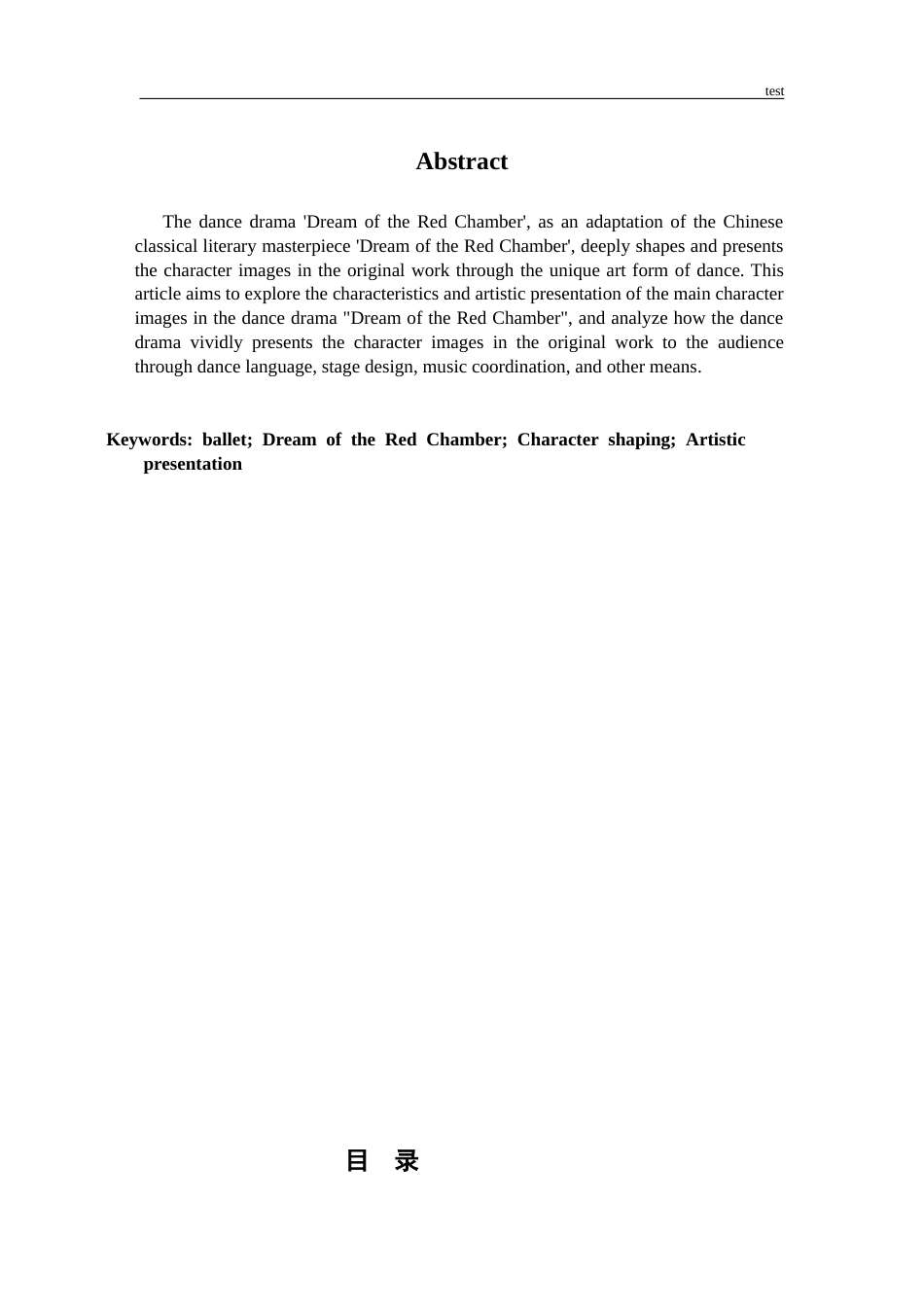 test

Abstract

The dance drama 'Dream of the Red Chamber', as an adaptation of the Chinese classical literary masterpiece 'Dream of the Red Chamber', deeply shapes and presents the character images in the original work through the unique art form of dance. This article aims to explore the characteristics and artistic presentation of the main character images in the dance drama "Dream of the Red Chamber", and analyze how the dance drama vividly presents the character images in the original work to the audience through dance language, stage design, music coordination, and other means.

Keywords: ballet; Dream of the Red Chamber; Character shaping; Artistic presentation

目 录